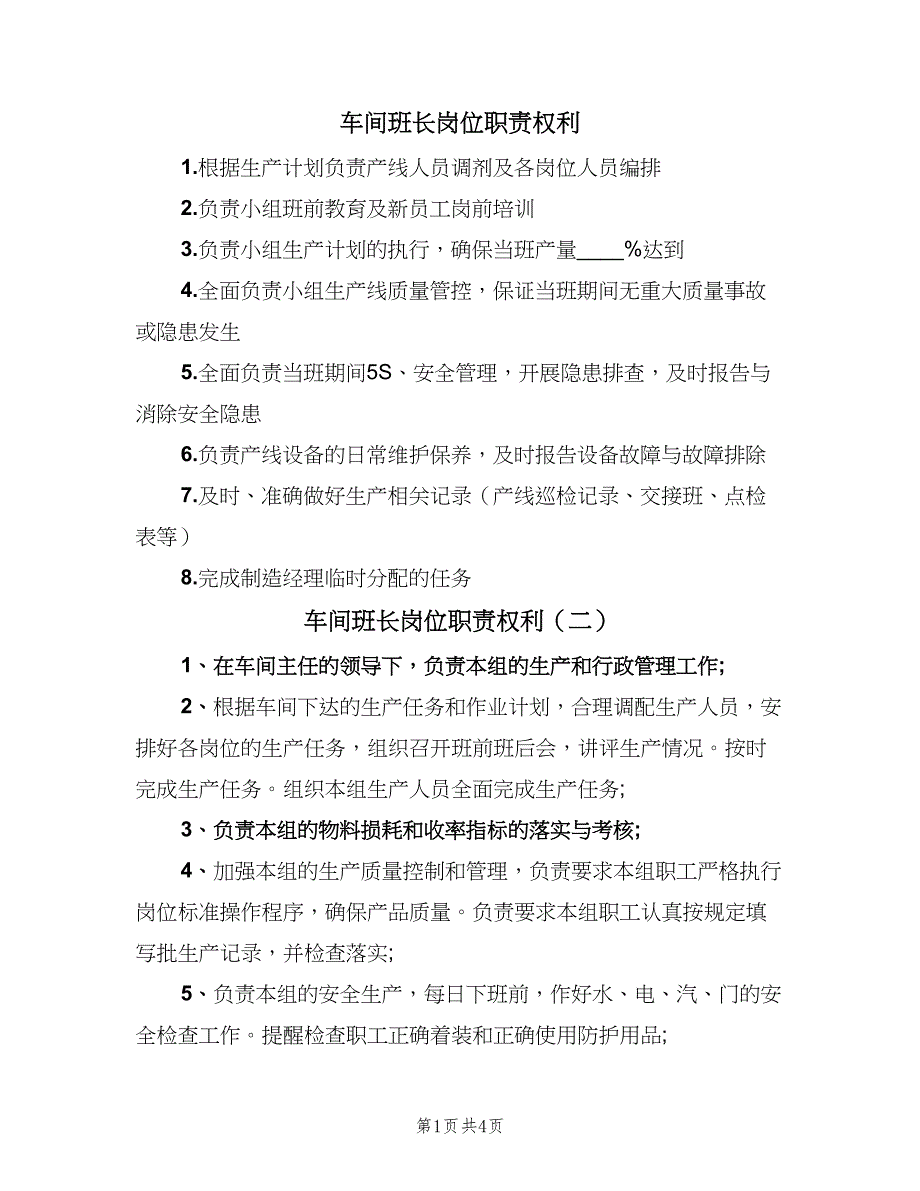 车间班长岗位职责权利

1.根据生产计划负责产线人员调剂及各岗位人员编排

2.负责小组班前教育及新员工岗前培训

3.负责小组生产计划的执行，确保当班产量____%达到

4.全面负责小组生产线质量管控，保证当班期间无重大质量事故或隐患发生

5.全面负责当班期间5S、安全管理，开展隐患排查，及时报告与消除安全隐患

6.负责产线设备的日常维护保养，及时报告设备故障与故障排除

7.及时、准确做好生产相关记录（产线巡检记录、交接班、点检表等）

8.完成制造经理临时分配的任务

车间班长岗位职责权利（二）

1、在车间主任的领导下，负责本组的生产和行政管理工作;

2、根据车间下达的生产任务和作业计划，合理调配生产人员，安排好各岗位的生产任务，组织召开班前班后会，讲评生产情况。按时完成生产任务。组织本组生产人员全面完成生产任务;

3、负责本组的物料损耗和收率指标的落实与考核;

4、加强本组的生产质量控制和管理，负责要求本组职工严格执行岗位标准操作程序，确保产品质量。负责要求本组职工认真按规定填写批生产记录，并检查落实;

5、负责本组的安全生产，每日下班前，作好水、电、汽、门的安全检查工作。提醒检查职工正确着装和正确使用防护用品;

第1页 共4页